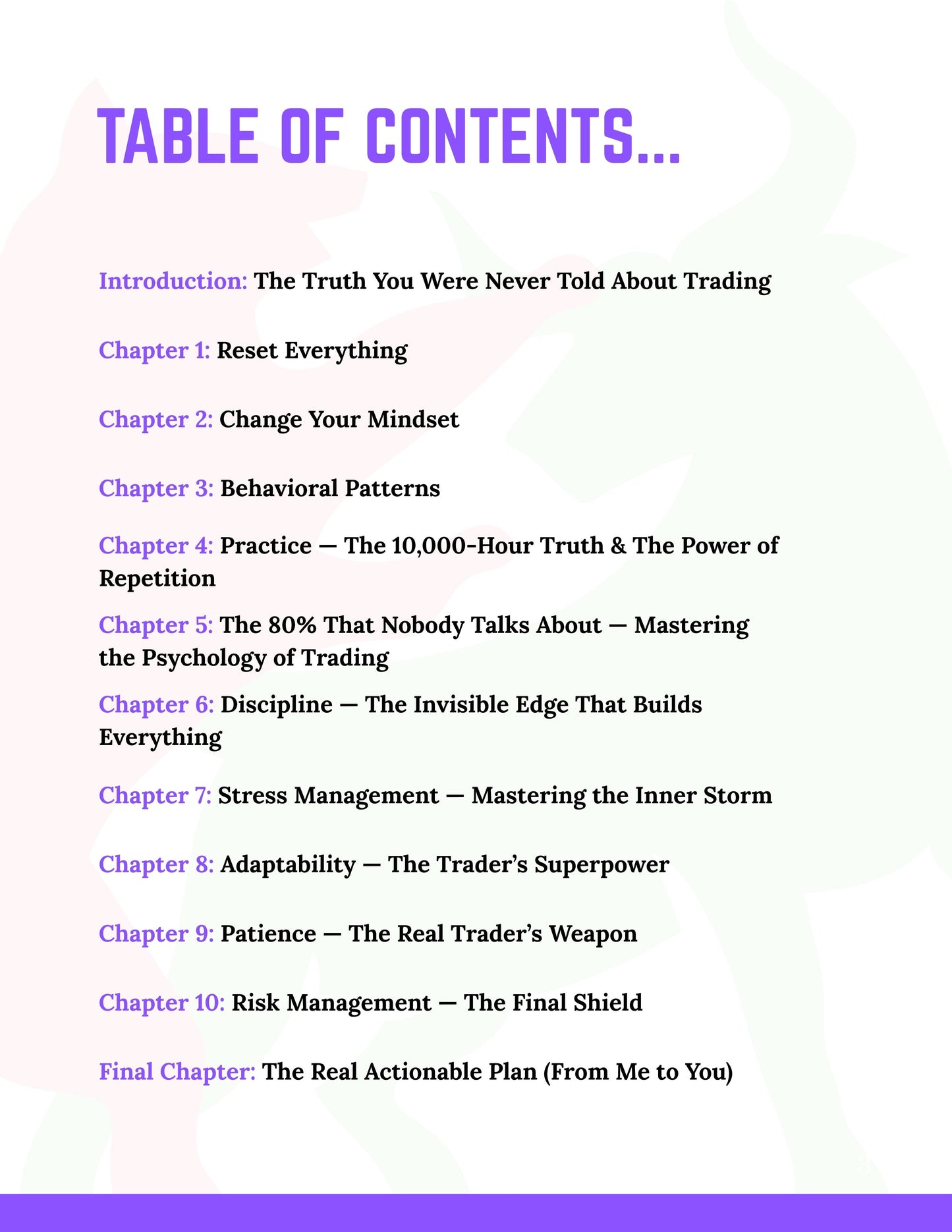 TABLE OF CONTENTS...

Introduction: The Truth You Were Never Told About Trading

Chapter 1: Reset Everything

Chapter 2: Change Your Mindset

Chapter 3: Behavioral Patterns

Chapter 4: Practice — The 10,000-Hour Truth & The Power of Repetition

Chapter 5: The 80% That Nobody Talks About — Mastering the Psychology of Trading

Chapter 6: Discipline — The Invisible Edge That Builds Everything

Chapter 7: Stress Management — Mastering the Inner Storm

Chapter 8: Adaptability — The Trader's Superpower

Chapter 9: Patience — The Real Trader's Weapon

Chapter 10: Risk Management — The Final Shield

Final Chapter: The Real Actionable Plan (From Me to You)